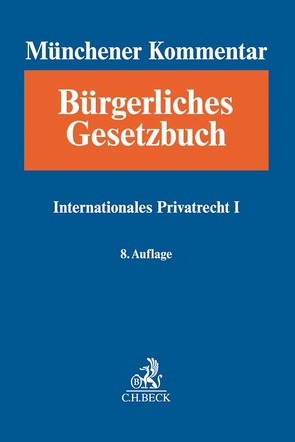 Münchener Kommentar

Bürgerliches Gesetzbuch

Internationales Privatrecht I

8. Auflage

B

C.H.BECK